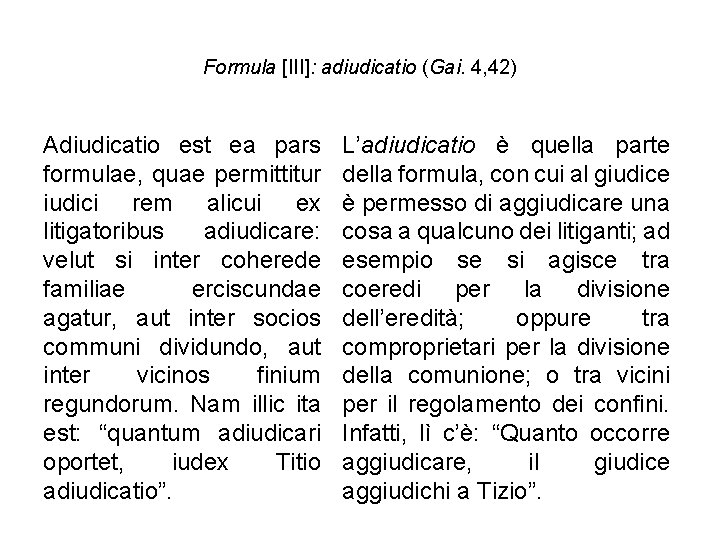 Formula [III]: adiudicatio (Gai. 4,42)

Adiudicatio est ea pars formulae, quae permittitur iudici rem alicui ex litigatoribus adiudicare: velut si inter coherede familiae erciscundae agatur, aut inter socios communi dividundo, aut inter vicinos finium regundorum. Nam illic ita est: “quantum adiudicari oportet, iudex Titio adiudicatio”.

L’adiudicatio è quella parte della formula, con cui al giudice è permesso di aggiudicare una cosa a qualcuno dei litiganti; ad esempio se si agisce tra coeredi per la divisione dell’eredità; oppure tra comproprietari per la divisione della comunione; o tra vicini per il regolamento dei confini. Infatti, lì c’è: “Quanto occorre aggiudicare, il giudice aggiudichi a Tizio”.